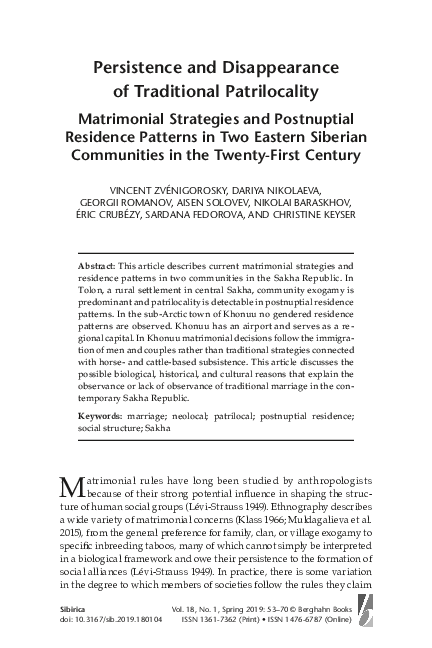 Persistence and Disappearance of Traditional Patrilocality

Matrimonial Strategies and Postnuptial Residence Patterns in Two Eastern Siberian Communities in the Twenty-First Century

VINCENT ZVÉNIGOROSKY, DARIYA NIKOLAEVA, GEORGII ROMANOV, AISEN SOLOVEV, NIKOLAI BARASKHOV, ÉRIC CRUBÉZY, SARDANA FEDOROVA, AND CHRISTINE KEYSER

Abstract: This article describes current matrimonial strategies and residence patterns in two communities in the Sakha Republic. In Tolon, a rural settlement in central Sakha, community exogamy is predominant and patrilocality is detectable in postnuptial residence patterns. In the sub-Arctic town of Khonuu no gendered residence patterns are observed. Khonuu has an airport and serves as a regional capital. In Khonuu matrimonial decisions follow the immigration of men and couples rather than traditional strategies connected with horse- and cattle-based subsistence. This article discusses the possible biological, historical, and cultural reasons that explain the observance or lack of observance of traditional marriage in the contemporary Sakha Republic.

Keywords: marriage; neolocal; patrilocal; postnuptial residence; social structure; Sakha

Matrimonial rules have long been studied by anthropologists because of their strong potential influence in shaping the structure of human social groups (Lévi-Strauss 1949). Ethnography describes a wide variety of matrimonial concerns (Klass 1966; Muldagalieva et al. 2015), from the general preference for family, clan, or village exogamy to specific inbreeding taboos, many of which cannot simply be interpreted in a biological framework and owe their persistence to the formation of social alliances (Lévi-Strauss 1949). In practice, there is some variation in the degree to which members of societies follow the rules they claim

Sibirica
doi: 10.3167/sib.2019.180104

Vol. 18, No. 1, Spring 2019: 53–70 © Berghahn Books
ISSN 1361-7362 (Print) • ISSN 1476-6787 (Online)